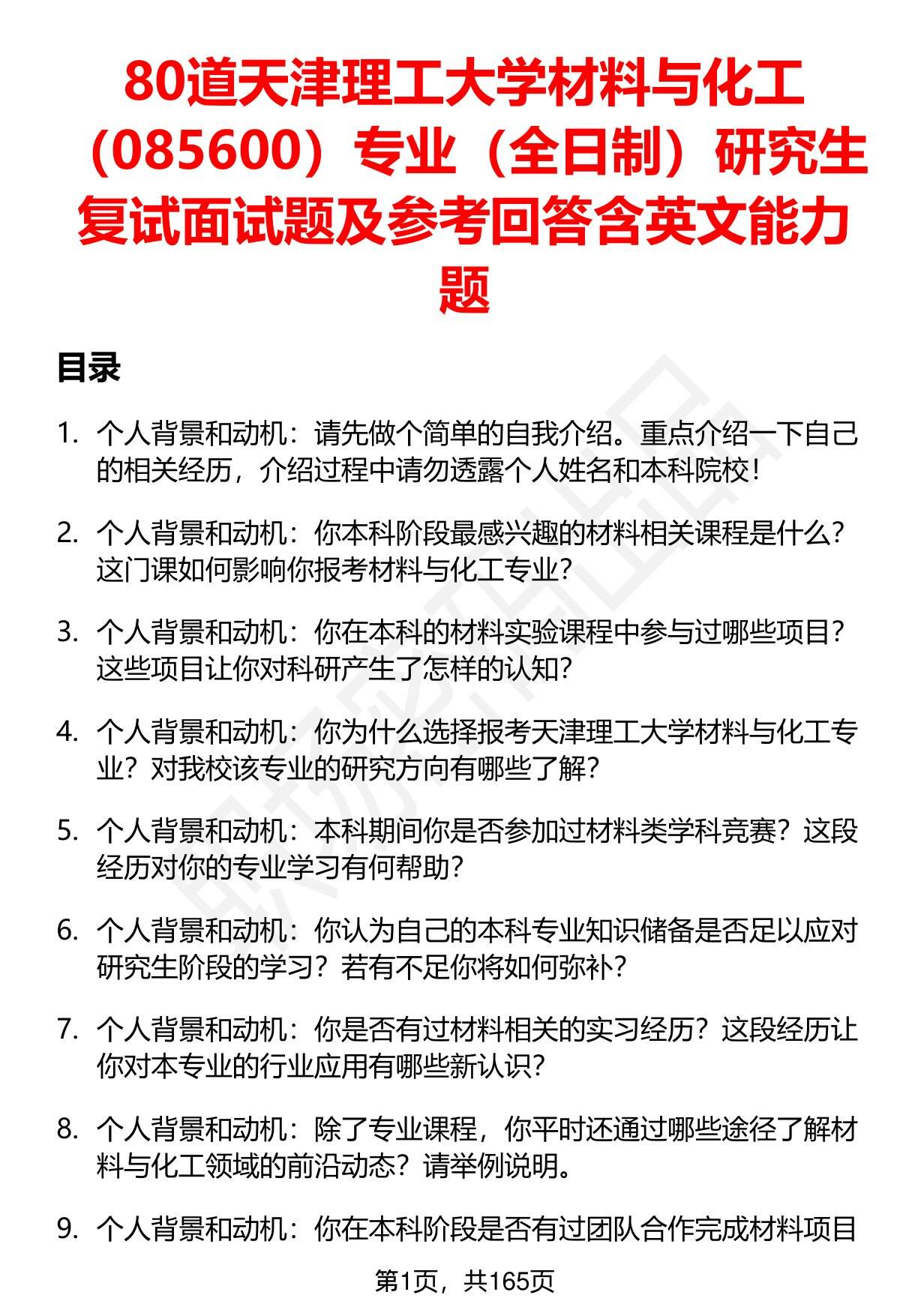 80道天津理工大学材料与化工（085600）专业（全日制）研究生复试面试题及参考回答含英文能力题

目录

1. 个人背景和动机：请先做个简单的自我介绍。重点介绍一下自己的相关经历，介绍过程中请勿透露个人姓名和本科院校！

2. 个人背景和动机：你本科阶段最感兴趣的材料相关课程是什么？这门课如何影响你报考材料与化工专业？

3. 个人背景和动机：你在本科的材料实验课程中参与过哪些项目？这些项目让你对科研产生了怎样的认知？

4. 个人背景和动机：你为什么选择报考天津理工大学材料与化工专业？对我校该专业的研究方向有哪些了解？

5. 个人背景和动机：本科期间你是否参加过材料类学科竞赛？这段经历对你的专业学习有何帮助？

6. 个人背景和动机：你认为自己的本科专业知识储备是否足以应对研究生阶段的学习？若有不足你将如何弥补？

7. 个人背景和动机：你是否有过材料相关的实习经历？这段经历让你对本专业的行业应用有哪些新认识？

8. 个人背景和动机：除了专业课程，你平时还通过哪些途径了解材料与化工领域的前沿动态？请举例说明。

9. 个人背景和动机：你在本科阶段是否有过团队合作完成材料项目

第1页，共165页